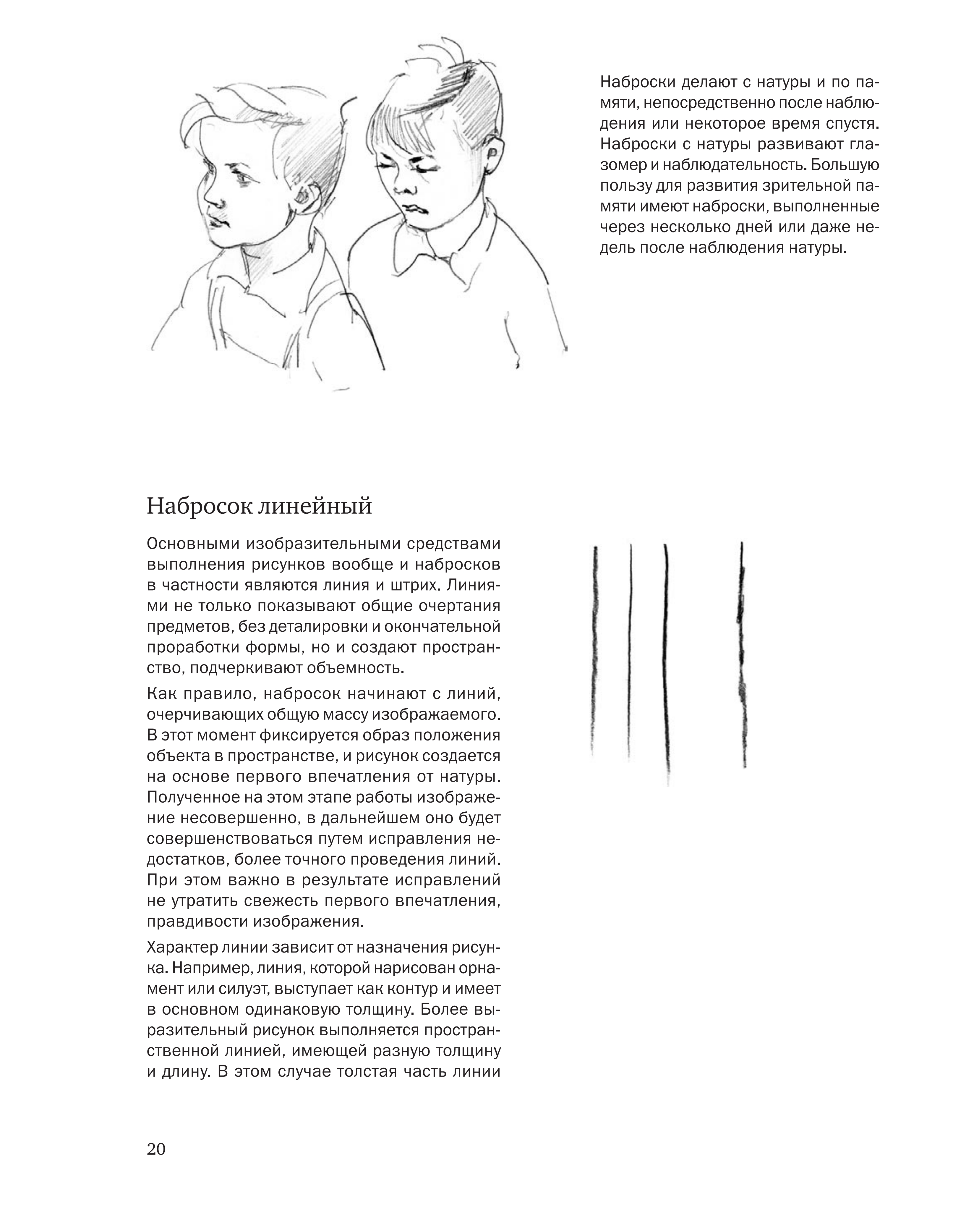 Наброски делают с натуры и по памяти, непосредственно после наблюдения или некоторое время спустя. Наброски с натуры развивают глазомер и наблюдательность. Большую пользу для развития зрительной памяти имеют наброски, выполненные через несколько дней или даже недель после наблюдения натуры.

Набросок линейный

Основными изобразительными средствами выполнения рисунков вообще и набросков в частности являются линия и штрих. Линиями не только показывают общие очертания предметов, без деталировки и окончательной проработки формы, но и создают пространство, подчеркивают объемность.

Как правило, набросок начинают с линий, очерчивающих общую массу изображаемого. В этот момент фиксируется образ положения объекта в пространстве, и рисунок создается на основе первого впечатления от натуры. Полученное на этом этапе работы изображение несовершенно, в дальнейшем оно будет совершенствоваться путем исправления недостатков, более точного проведения линий. При этом важно в результате исправлений не утратить свежесть первого впечатления, правдивости изображения.

Характер линии зависит от назначения рисунка. Например, линия, которой нарисован орнамент или силуэт, выступает как контур и имеет в основном одинаковую толщину. Более выразительный рисунок выполняется пространственной линией, имеющей разную толщину и длину. В этом случае толстая часть линии

20